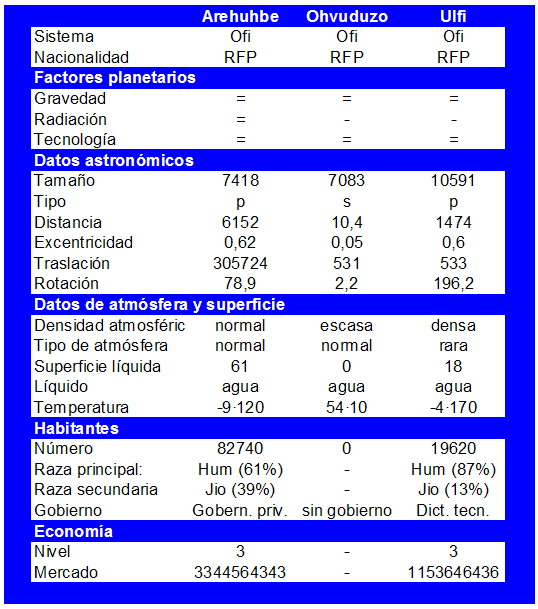 | | Arehuhbe | Ohvuduzo | Ulfi |
|---|---|---|---|
| Sistema | Ofi | Ofi | Ofi |
| Nacionalidad | RFP | RFP | RFP |
| **Factores planetarios** | | | |
| Gravedad | = | = | = |
| Radiación | = | - | - |
| Tecnología | = | = | = |
| **Datos astronómicos** | | | |
| Tamaño | 7418 | 7083 | 10591 |
| Tipo | p | s | p |
| Distancia | 6152 | 10,4 | 1474 |
| Excentricidad | 0,62 | 0,05 | 0,6 |
| Traslación | 305724 | 531 | 533 |
| Rotación | 78,9 | 2,2 | 196,2 |
| **Datos de atmósfera y superficie** | | | |
| Densidad atmosféric | normal | escasa | densa |
| Tipo de atmósfera | normal | normal | rara |
| Superficie líquida | 61 | 0 | 18 |
| Líquido | agua | agua | agua |
| Temperatura | -9·120 | 54·10 | -4·170 |
| **Habitantes** | | | |
| Número | 82740 | 0 | 19620 |
| Raza principal: | Hum (61%) | - | Hum (87%) |
| Raza secundaria | Jio (39%) | - | Jio (13%) |
| Gobierno | Gobern. priv. | sin gobierno | Dict. tecn. |
| **Economía** | | | |
| Nivel | 3 | - | 3 |
| Mercado | 3344564343 | - | 1153646436 |